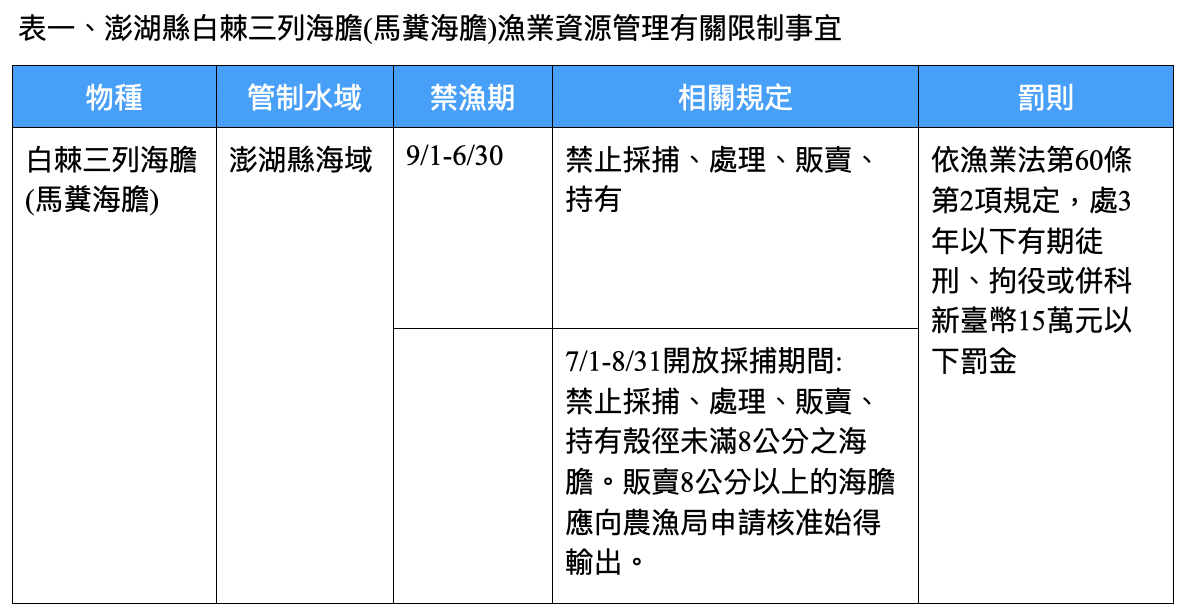 表一、澎湖縣白棘三列海膽(馬糞海膽)漁業資源管理有關限制事宜

| 物種 | 管制水域 | 禁漁期 | 相關規定 | 罰則 |
|---|---|---|---|---|
| 白棘三列海膽(馬糞海膽) | 澎湖縣海域 | 9/1-6/30 | 禁止採捕、處理、販賣、持有 | 依漁業法第60條第2項規定，處3年以下有期徒刑、拘役或併科新臺幣15萬元以下罰金 |
| | | | 7/1-8/31開放採捕期間:禁止採捕、處理、販賣、持有殼徑未滿8公分之海膽。販賣8公分以上的海膽應向農漁局申請核准始得輸出。 | |